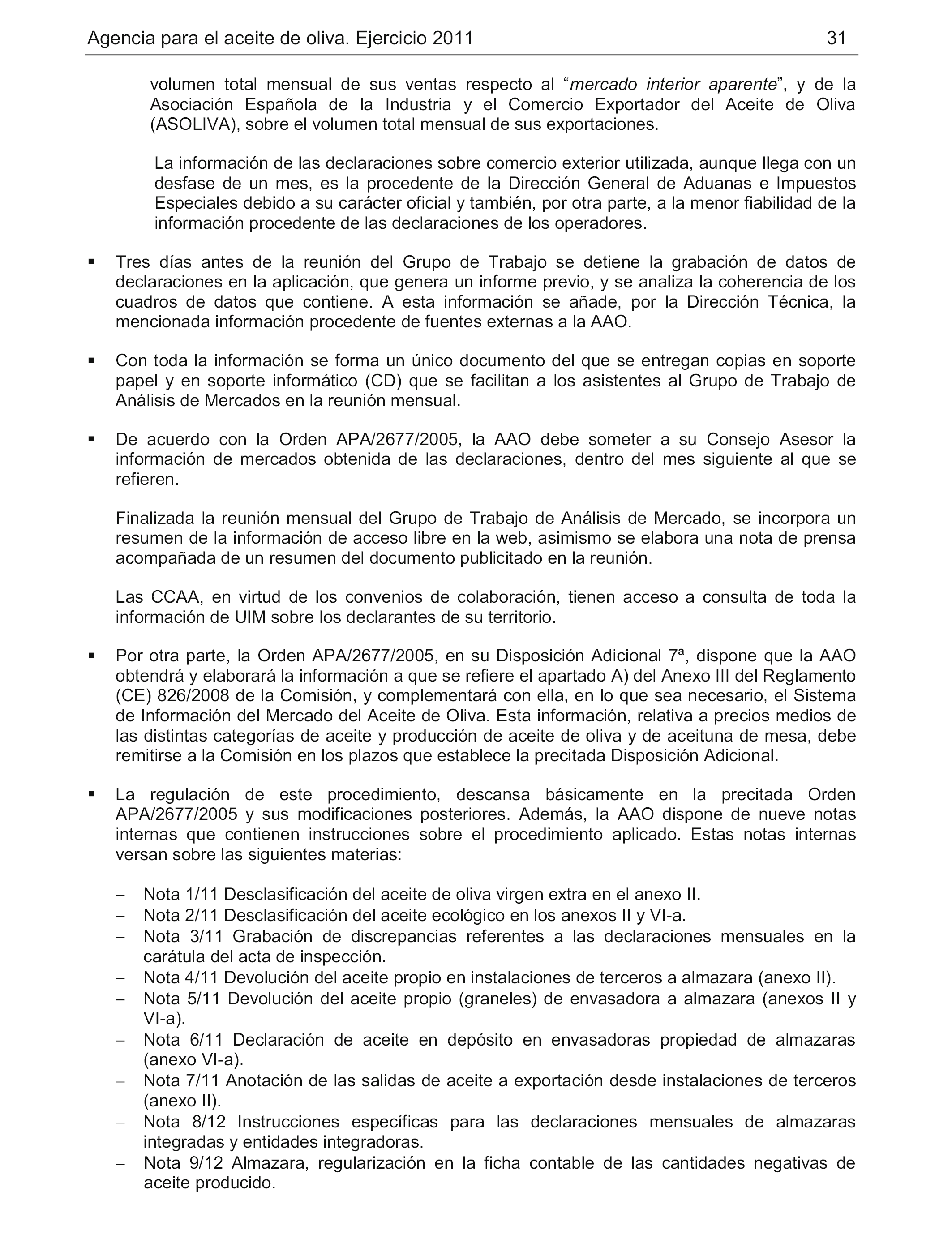 Agencia para el aceite de oliva. Ejercicio 2011 31

volumen total mensual de sus ventas respecto al “mercado interior aparente”, y de la Asociación Española de la Industria y el Comercio Exportador del Aceite de Oliva (ASOLIVA), sobre el volumen total mensual de sus exportaciones.

La información de las declaraciones sobre comercio exterior utilizada, aunque llega con un desfase de un mes, es la procedente de la Dirección General de Aduanas e Impuestos Especiales debido a su carácter oficial y también, por otra parte, a la menor fiabilidad de la información procedente de las declaraciones de los operadores.

▪ Tres días antes de la reunión del Grupo de Trabajo se detiene la grabación de datos de declaraciones en la aplicación, que genera un informe previo, y se analiza la coherencia de los cuadros de datos que contiene. A esta información se añade, por la Dirección Técnica, la mencionada información procedente de fuentes externas a la AAO.

▪ Con toda la información se forma un único documento del que se entregan copias en soporte papel y en soporte informático (CD) que se facilitan a los asistentes al Grupo de Trabajo de Análisis de Mercados en la reunión mensual.

▪ De acuerdo con la Orden APA/2677/2005, la AAO debe someter a su Consejo Asesor la información de mercados obtenida de las declaraciones, dentro del mes siguiente al que se refieren.

Finalizada la reunión mensual del Grupo de Trabajo de Análisis de Mercado, se incorpora un resumen de la información de acceso libre en la web, asimismo se elabora una nota de prensa acompañada de un resumen del documento publicitado en la reunión.

Las CCAA, en virtud de los convenios de colaboración, tienen acceso a consulta de toda la información de UIM sobre los declarantes de su territorio.

▪ Por otra parte, la Orden APA/2677/2005, en su Disposición Adicional 7ª, dispone que la AAO obtendrá y elaborará la información a que se refiere el apartado A) del Anexo III del Reglamento (CE) 826/2008 de la Comisión, y complementará con ella, en lo que sea necesario, el Sistema de Información del Mercado del Aceite de Oliva. Esta información, relativa a precios medios de las distintas categorías de aceite y producción de aceite de oliva y de aceituna de mesa, debe remitirse a la Comisión en los plazos que establece la precitada Disposición Adicional.

▪ La regulación de este procedimiento, descansa básicamente en la precitada Orden APA/2677/2005 y sus modificaciones posteriores. Además, la AAO dispone de nueve notas internas que contienen instrucciones sobre el procedimiento aplicado. Estas notas internas versan sobre las siguientes materias:

– Nota 1/11 Desclasificación del aceite de oliva virgen extra en el anexo II.
– Nota 2/11 Desclasificación del aceite ecológico en los anexos II y VI-a.
– Nota 3/11 Grabación de discrepancias referentes a las declaraciones mensuales en la carátula del acta de inspección.
– Nota 4/11 Devolución del aceite propio en instalaciones de terceros a almazara (anexo II).
– Nota 5/11 Devolución del aceite propio (graneles) de envasadora a almazara (anexos II y VI-a).
– Nota 6/11 Declaración de aceite en depósito en envasadoras propiedad de almazaras (anexo VI-a).
– Nota 7/11 Anotación de las salidas de aceite a exportación desde instalaciones de terceros (anexo II).
– Nota 8/12 Instrucciones específicas para las declaraciones mensuales de almazaras integradas y entidades integradoras.
– Nota 9/12 Almazara, regularización en la ficha contable de las cantidades negativas de aceite producido.